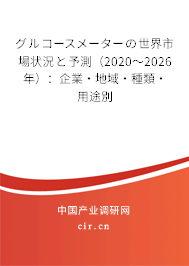 グルコースメーターの世界市場状況と予測（2020～2026年）：企業・地域・種類・用途別

中国产业调研网

cir.cn